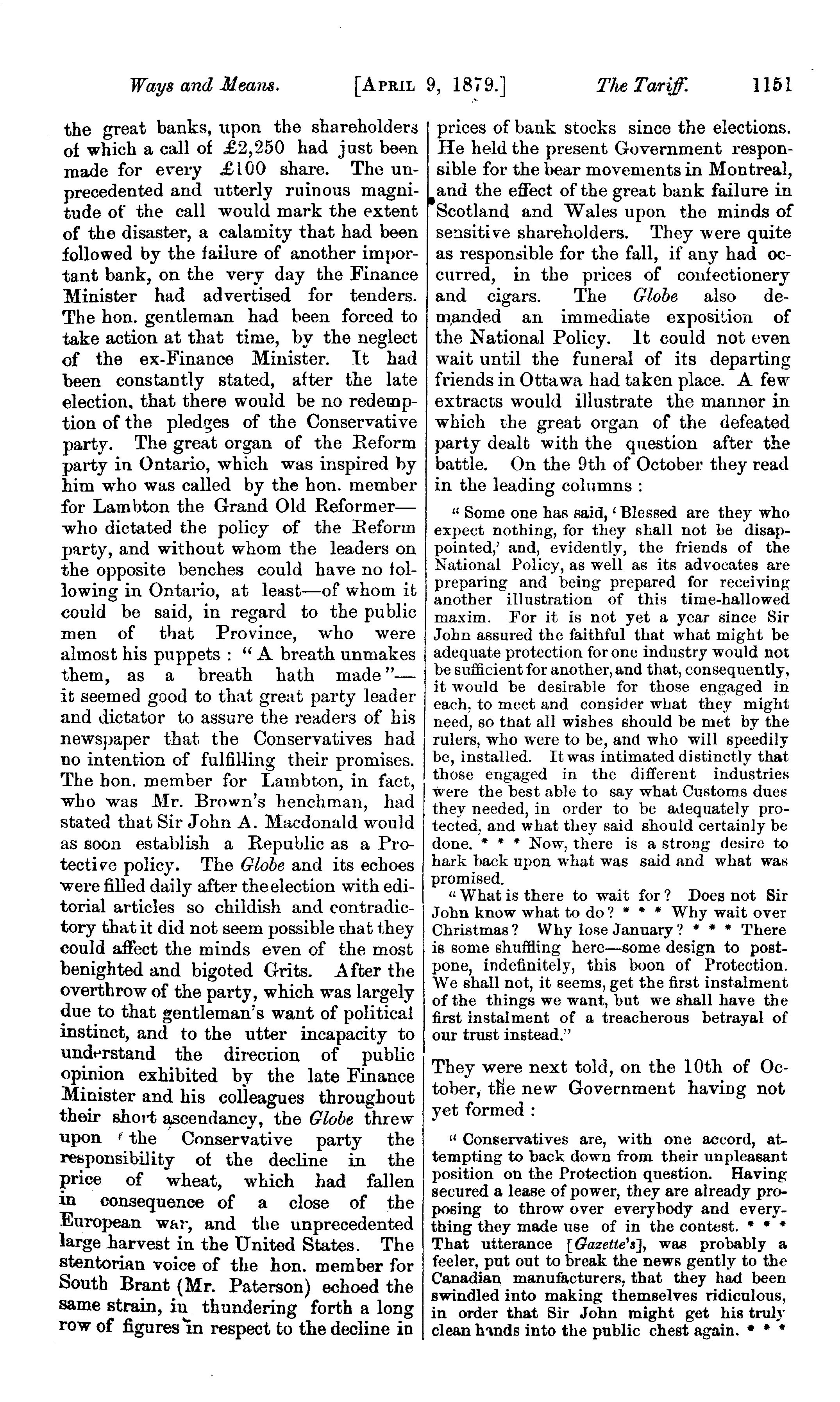 Ways and Means. [APRIL 9, 1879.] The Tariff. 1151

the great banks, upon the shareholders of which a call of £2,250 had just been made for every £100 share. The unprecedented and utterly ruinous magnitude of the call would mark the extent of the disaster, a calamity that had been followed by the failure of another important bank, on the very day the Finance Minister had advertised for tenders. The hon. gentleman had been forced to take action at that time, by the neglect of the ex-Finance Minister. It had been constantly stated, after the late election, that there would be no redemption of the pledges of the Conservative party. The great organ of the Reform party in Ontario, which was inspired by him who was called by the hon. member for Lambton the Grand Old Reformer—who dictated the policy of the Reform party, and without whom the leaders on the opposite benches could have no following in Ontario, at least—of whom it could be said, in regard to the public men of that Province, who were almost his puppets : "A breath unmakes them, as a breath hath made"—it seemed good to that great party leader and dictator to assure the readers of his newspaper that the Conservatives had no intention of fulfilling their promises. The hon. member for Lambton, in fact, who was Mr. Brown's henchman, had stated that Sir John A. Macdonald would as soon establish a Republic as a Protective policy. The Globe and its echoes were filled daily after the election with editorial articles so childish and contradictory that it did not seem possible that they could affect the minds even of the most benighted and bigoted Grits. After the overthrow of the party, which was largely due to that gentleman's want of political instinct, and to the utter incapacity to understand the direction of public opinion exhibited by the late Finance Minister and his colleagues throughout their short ascendancy, the Globe threw upon the Conservative party the responsibility of the decline in the price of wheat, which had fallen in consequence of a close of the European war, and the unprecedented large harvest in the United States. The stentorian voice of the hon. member for South Brant (Mr. Paterson) echoed the same strain, in thundering forth a long row of figures in respect to the decline in prices of bank stocks since the elections. He held the present Government responsible for the bear movements in Montreal, and the effect of the great bank failure in Scotland and Wales upon the minds of sensitive shareholders. They were quite as responsible for the fall, if any had occurred, in the prices of confectionery and cigars. The Globe also demanded an immediate exposition of the National Policy. It could not even wait until the funeral of its departing friends in Ottawa had taken place. A few extracts would illustrate the manner in which the great organ of the defeated party dealt with the question after the battle. On the 9th of October they read in the leading columns :

"Some one has said, 'Blessed are they who expect nothing, for they shall not be disappointed,' and, evidently, the friends of the National Policy, as well as its advocates are preparing and being prepared for receiving another illustration of this time-hallowed maxim. For it is not yet a year since Sir John assured the faithful that what might be adequate protection for one industry would not be sufficient for another, and that, consequently, it would be desirable for those engaged in each, to meet and consider what they might need, so that all wishes should be met by the rulers, who were to be, and who will speedily be, installed. It was intimated distinctly that those engaged in the different industries were the best able to say what Customs dues they needed, in order to be adequately protected, and what they said should certainly be done. * * * Now, there is a strong desire to hark back upon what was said and what was promised.

"What is there to wait for? Does not Sir John know what to do? * * * Why wait over Christmas? Why lose January? * * * There is some shuffling here—some design to postpone, indefinitely, this boon of Protection. We shall not, it seems, get the first instalment of the things we want, but we shall have the first instalment of a treacherous betrayal of our trust instead."

They were next told, on the 10th of October, the new Government having not yet formed :

"Conservatives are, with one accord, attempting to back down from their unpleasant position on the Protection question. Having secured a lease of power, they are already proposing to throw over everybody and everything they made use of in the contest. * * * That utterance [Gazette's], was probably a feeler, put out to break the news gently to the Canadian manufacturers, that they had been swindled into making themselves ridiculous, in order that Sir John might get his truly clean hands into the public chest again. * * *